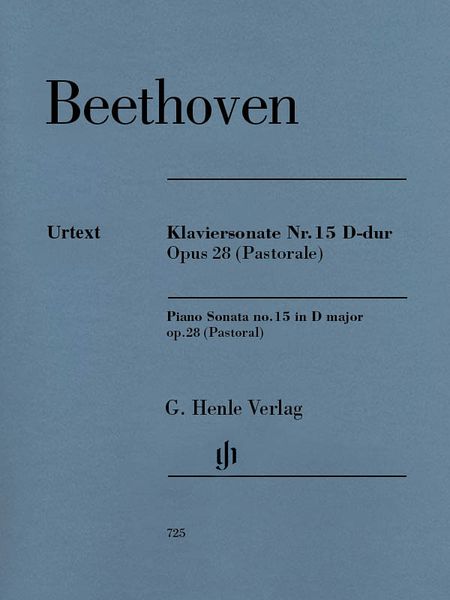 Beethoven

Urtext

Klaviersonate Nr. 15 D-dur
Opus 28 (Pastorale)

Piano Sonata no. 15 in D major
op. 28 (Pastoral)

G. Henle Verlag

gh

725